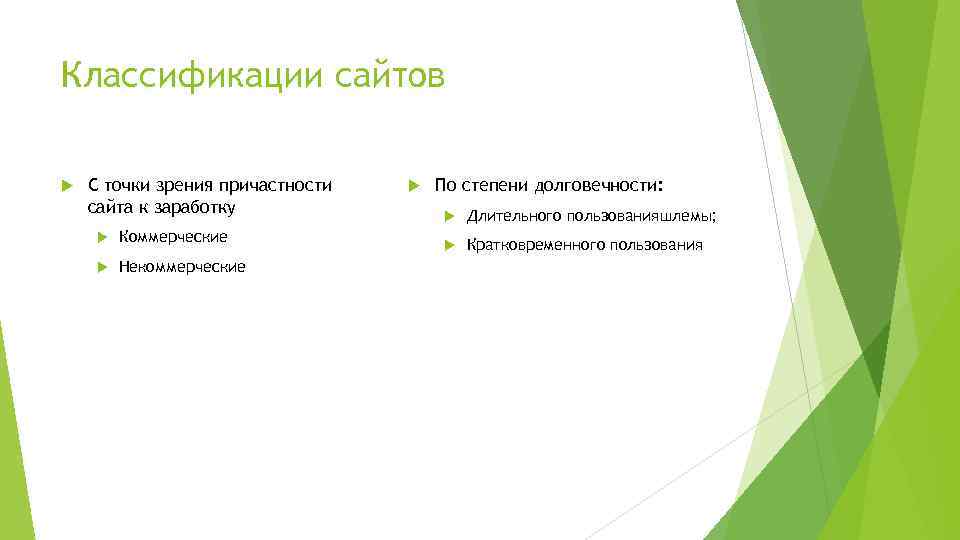 Классификации сайтов

С точки зрения причастности сайта к заработку

Коммерческие

Некоммерческие

По степени долговечности:

Длительного пользованияшлемы;

Кратковременного пользования